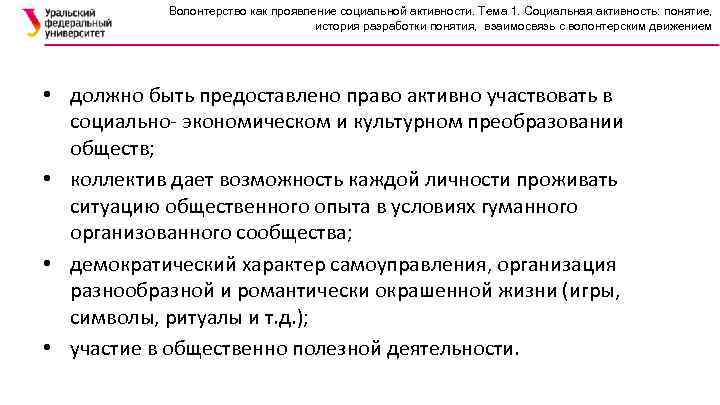 Уральский федеральный университет

Волонтерство как проявление социальной активности. Тема 1. Социальная активность: понятие, история разработки понятия, взаимосвязь с волонтерским движением

• должно быть предоставлено право активно участвовать в социально- экономическом и культурном преобразовании обществ;
• коллектив дает возможность каждой личности проживать ситуацию общественного опыта в условиях гуманного организованного сообщества;
• демократический характер самоуправления, организация разнообразной и романтически окрашенной жизни (игры, символы, ритуалы и т.д.);
• участие в общественно полезной деятельности.